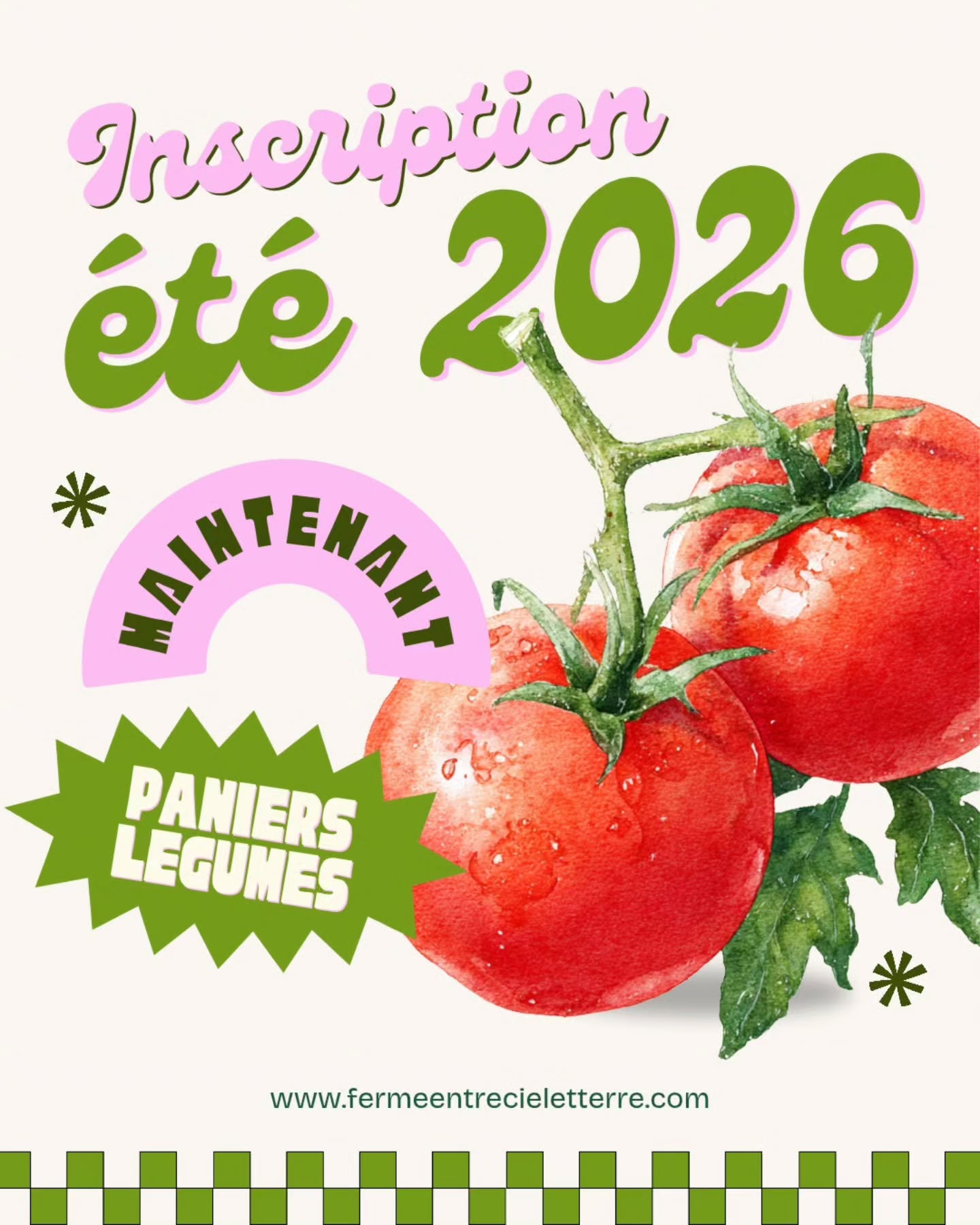 Inscription été 2026

MAINTENANT

PANIERS LEGUMES

www.fermeentrecieletterre.com